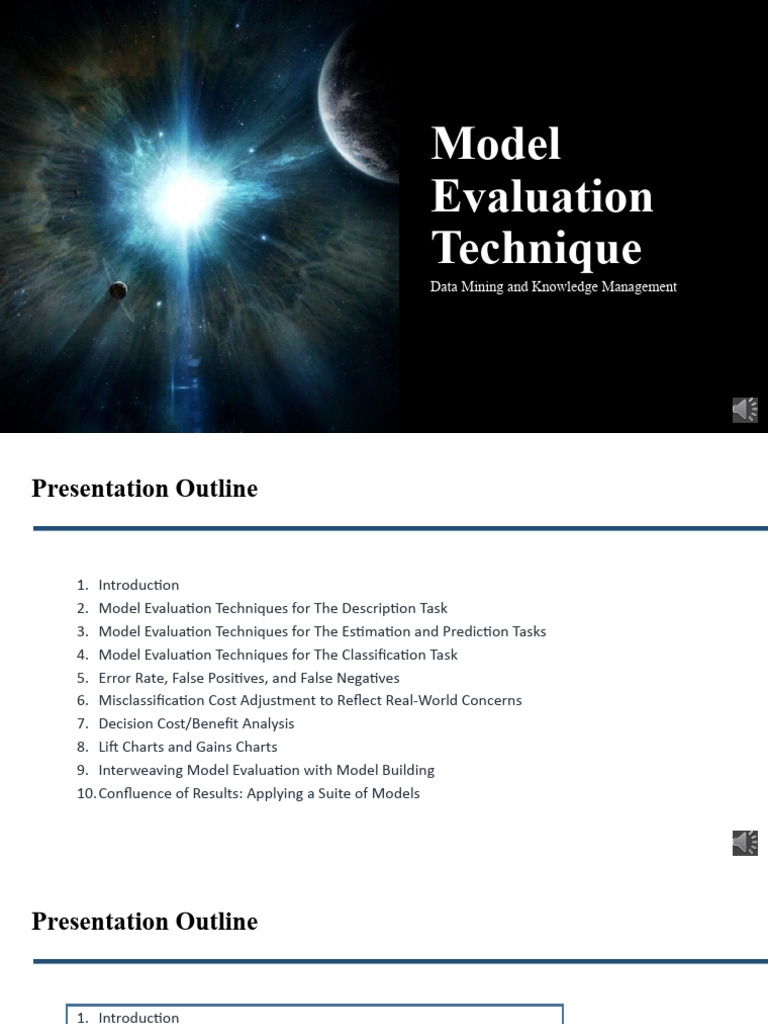 Model Evaluation Technique

Data Mining and Knowledge Management

Presentation Outline

1. Introduction
2. Model Evaluation Techniques for The Description Task
3. Model Evaluation Techniques for The Estimation and Prediction Tasks
4. Model Evaluation Techniques for The Classification Task
5. Error Rate, False Positives, and False Negatives
6. Misclassification Cost Adjustment to Reflect Real-World Concerns
7. Decision Cost/Benefit Analysis
8. Lift Charts and Gains Charts
9. Interweaving Model Evaluation with Model Building
10. Confluence of Results: Applying a Suite of Models

Presentation Outline

1. Introduction